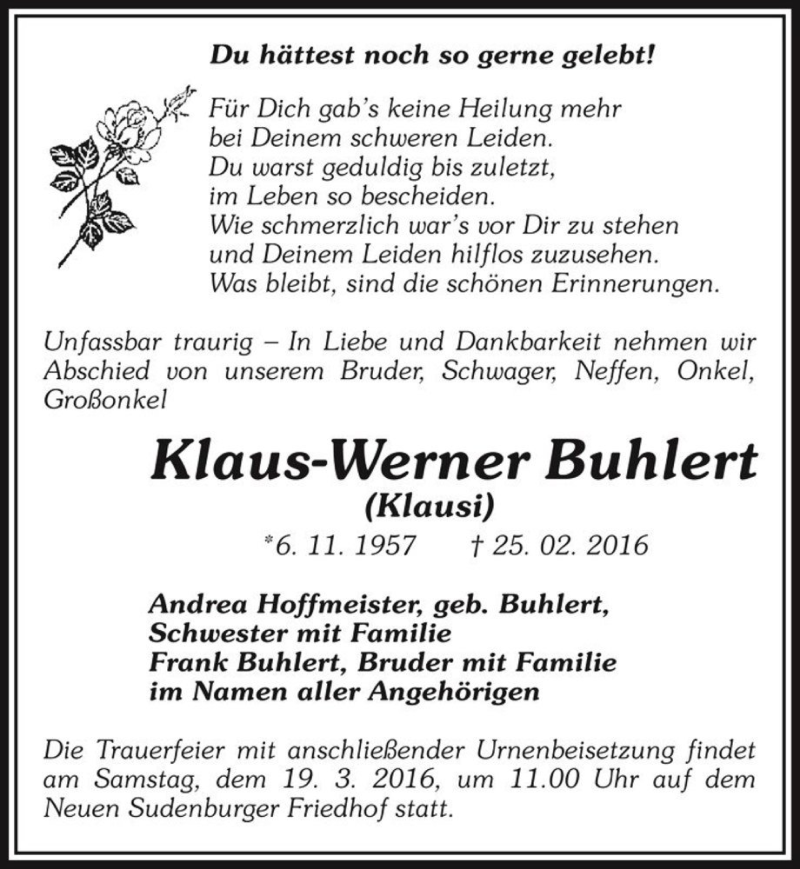 Du hättest noch so gerne gelebt!

Für Dich gab's keine Heilung mehr
bei Deinem schweren Leiden.
Du warst geduldig bis zuletzt,
im Leben so bescheiden.
Wie schmerzlich war's vor Dir zu stehen
und Deinem Leiden hilflos zuzusehen.
Was bleibt, sind die schönen Erinnerungen.

Unfassbar traurig – In Liebe und Dankbarkeit nehmen wir Abschied von unserem Bruder, Schwager, Neffen, Onkel, Großonkel

Klaus-Werner Buhlert
(Klausi)
*6. 11. 1957 † 25. 02. 2016

Andrea Hoffmeister, geb. Buhlert,
Schwester mit Familie
Frank Buhlert, Bruder mit Familie
im Namen aller Angehörigen

Die Trauerfeier mit anschließender Urnenbeisetzung findet am Samstag, dem 19. 3. 2016, um 11.00 Uhr auf dem Neuen Sudenburger Friedhof statt.